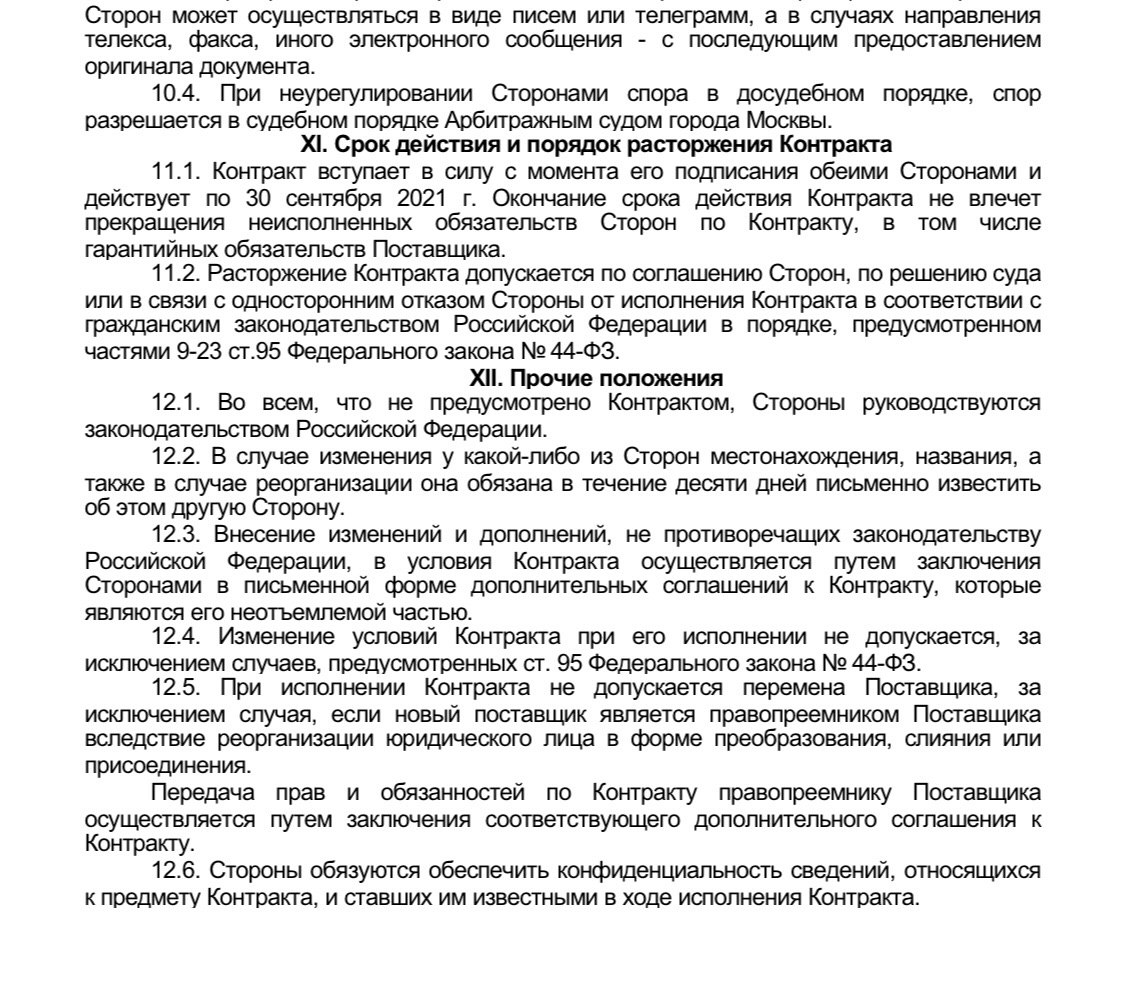 Сторон может осуществляться в виде писем или телеграмм, а в случаях направления телекса, факса, иного электронного сообщения - с последующим предоставлением оригинала документа.

10.4. При неурегулировании Сторонами спора в досудебном порядке, спор разрешается в судебном порядке Арбитражным судом города Москвы.

XI. Срок действия и порядок расторжения Контракта

11.1. Контракт вступает в силу с момента его подписания обеими Сторонами и действует по 30 сентября 2021 г. Окончание срока действия Контракта не влечет прекращения неисполненных обязательств Сторон по Контракту, в том числе гарантийных обязательств Поставщика.

11.2. Расторжение Контракта допускается по соглашению Сторон, по решению суда или в связи с односторонним отказом Стороны от исполнения Контракта в соответствии с гражданским законодательством Российской Федерации в порядке, предусмотренном частями 9-23 ст.95 Федерального закона № 44-ФЗ.

XII. Прочие положения

12.1. Во всем, что не предусмотрено Контрактом, Стороны руководствуются законодательством Российской Федерации.

12.2. В случае изменения у какой-либо из Сторон местонахождения, названия, а также в случае реорганизации она обязана в течение десяти дней письменно известить об этом другую Сторону.

12.3. Внесение изменений и дополнений, не противоречащих законодательству Российской Федерации, в условия Контракта осуществляется путем заключения Сторонами в письменной форме дополнительных соглашений к Контракту, которые являются его неотъемлемой частью.

12.4. Изменение условий Контракта при его исполнении не допускается, за исключением случаев, предусмотренных ст. 95 Федерального закона № 44-ФЗ.

12.5. При исполнении Контракта не допускается перемена Поставщика, за исключением случая, если новый поставщик является правопреемником Поставщика вследствие реорганизации юридического лица в форме преобразования, слияния или присоединения.

Передача прав и обязанностей по Контракту правопреемнику Поставщика осуществляется путем заключения соответствующего дополнительного соглашения к Контракту.

12.6. Стороны обязуются обеспечить конфиденциальность сведений, относящихся к предмету Контракта, и ставших им известными в ходе исполнения Контракта.